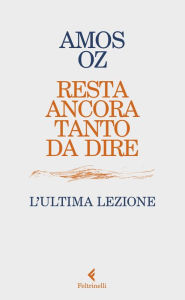 AMOS
OZ

RESTA
ANCORA
TANTO
DA DIRE

L'ULTIMA LEZIONE

Feltrinelli